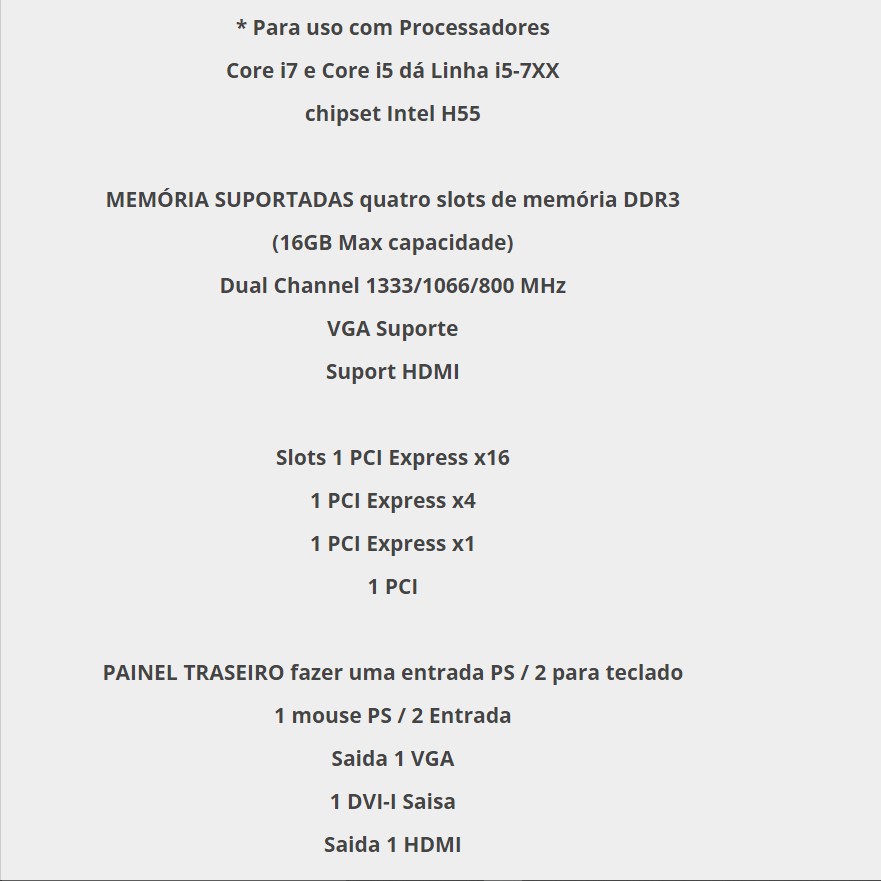 * Para uso com Processadores
Core i7 e Core i5 dá Linha i5-7XX
chipset Intel H55

MEMÓRIA SUPORTADAS quatro slots de memória DDR3
(16GB Max capacidade)
Dual Channel 1333/1066/800 MHz
VGA Suporte
Suport HDMI

Slots 1 PCI Express x16
1 PCI Express x4
1 PCI Express x1
1 PCI

PAINEL TRASEIRO fazer uma entrada PS / 2 para teclado
1 mouse PS / 2 Entrada
Saida 1 VGA
1 DVI-I Saisa
Saida 1 HDMI